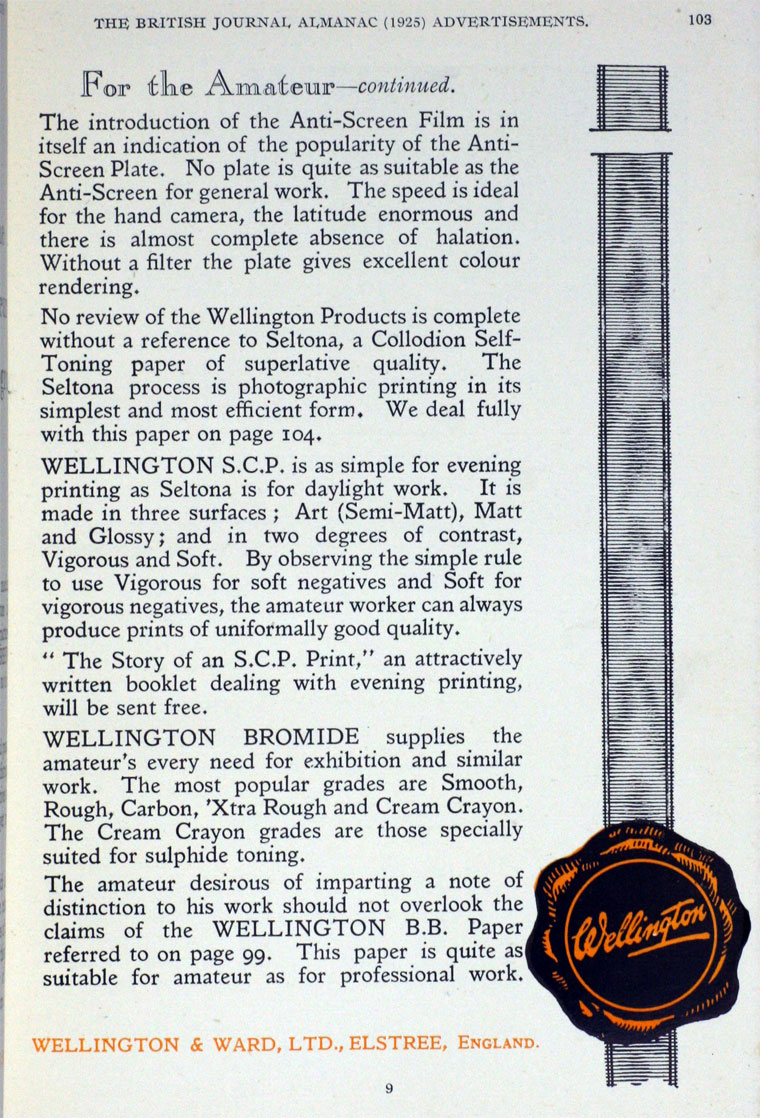 THE BRITISH JOURNAL ALMANAC (1925) ADVERTISEMENTS. 103

For the Amateur—continued.

The introduction of the Anti-Screen Film is in itself an indication of the popularity of the Anti-Screen Plate. No plate is quite as suitable as the Anti-Screen for general work. The speed is ideal for the hand camera, the latitude enormous and there is almost complete absence of halation. Without a filter the plate gives excellent colour rendering.

No review of the Wellington Products is complete without a reference to Seltona, a Collodion Self-Toning paper of superlative quality. The Seltona process is photographic printing in its simplest and most efficient form. We deal fully with this paper on page 104.

WELLINGTON S.C.P. is as simple for evening printing as Seltona is for daylight work. It is made in three surfaces; Art (Semi-Matt), Matt and Glossy; and in two degrees of contrast, Vigorous and Soft. By observing the simple rule to use Vigorous for soft negatives and Soft for vigorous negatives, the amateur worker can always produce prints of uniformally good quality.

" The Story of an S.C.P. Print," an attractively written booklet dealing with evening printing, will be sent free.

WELLINGTON BROMIDE supplies the amateur's every need for exhibition and similar work. The most popular grades are Smooth, Rough, Carbon, 'Xtra Rough and Cream Crayon. The Cream Crayon grades are those specially suited for sulphide toning.

The amateur desirous of imparting a note of distinction to his work should not overlook the claims of the WELLINGTON B.B. Paper referred to on page 99. This paper is quite as suitable for amateur as for professional work.

Wellington

WELLINGTON & WARD, LTD., ELSTREE, ENGLAND.

9